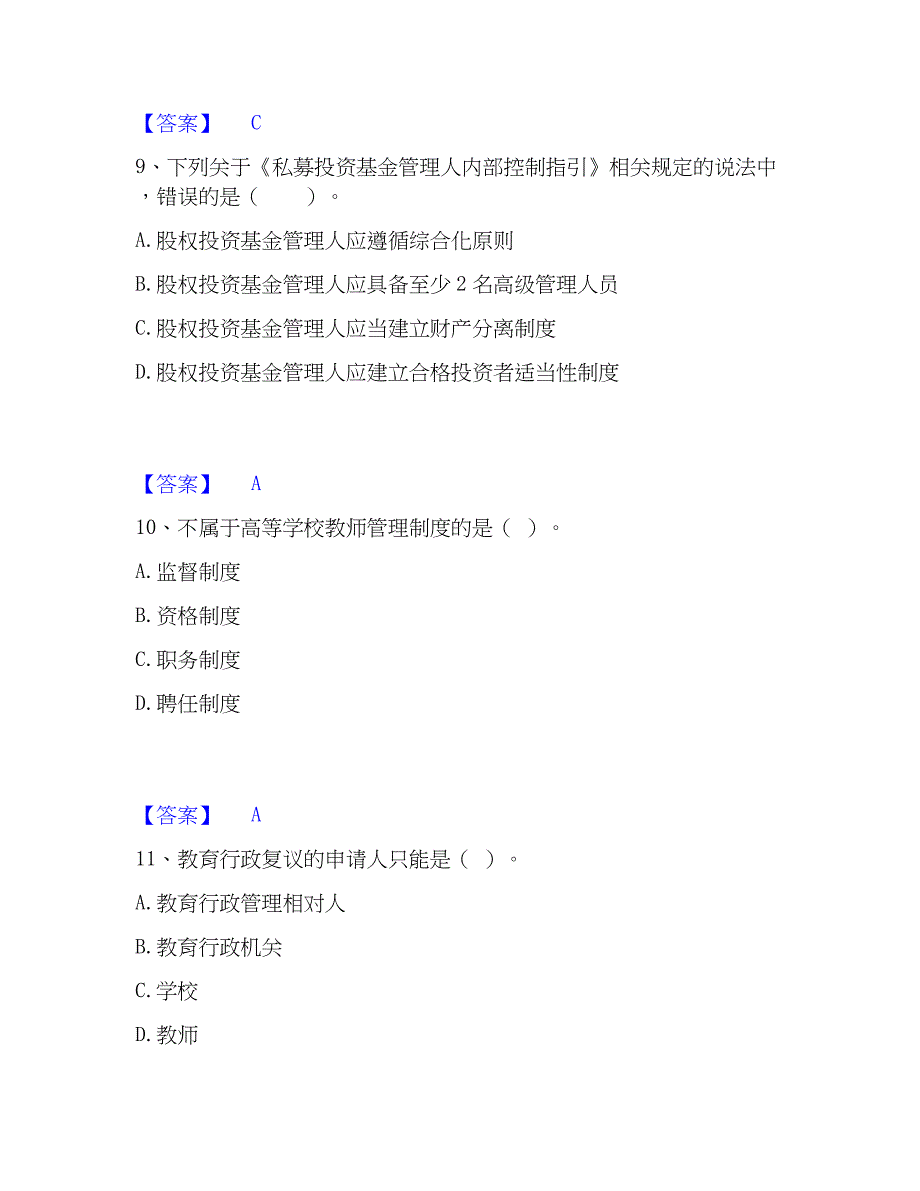 【答案】 C

9、下列关于《私募投资基金管理人内部控制指引》相关规定的说法中，错误的是（　　）。

A. 股权投资基金管理人应遵循综合化原则

B. 股权投资基金管理人应具备至少 2 名高级管理人员

C. 股权投资基金管理人应当建立财产分离制度

D. 股权投资基金管理人应建立合格投资者适当性制度

【答案】 A

10、不属于高等学校教师管理制度的是（ ）。

A. 监督制度

B. 资格制度

C. 职务制度

D. 聘任制度

【答案】 A

11、教育行政复议的申请人只能是（ ）。

A. 教育行政管理相对人

B. 教育行政机关

C. 学校

D. 教师